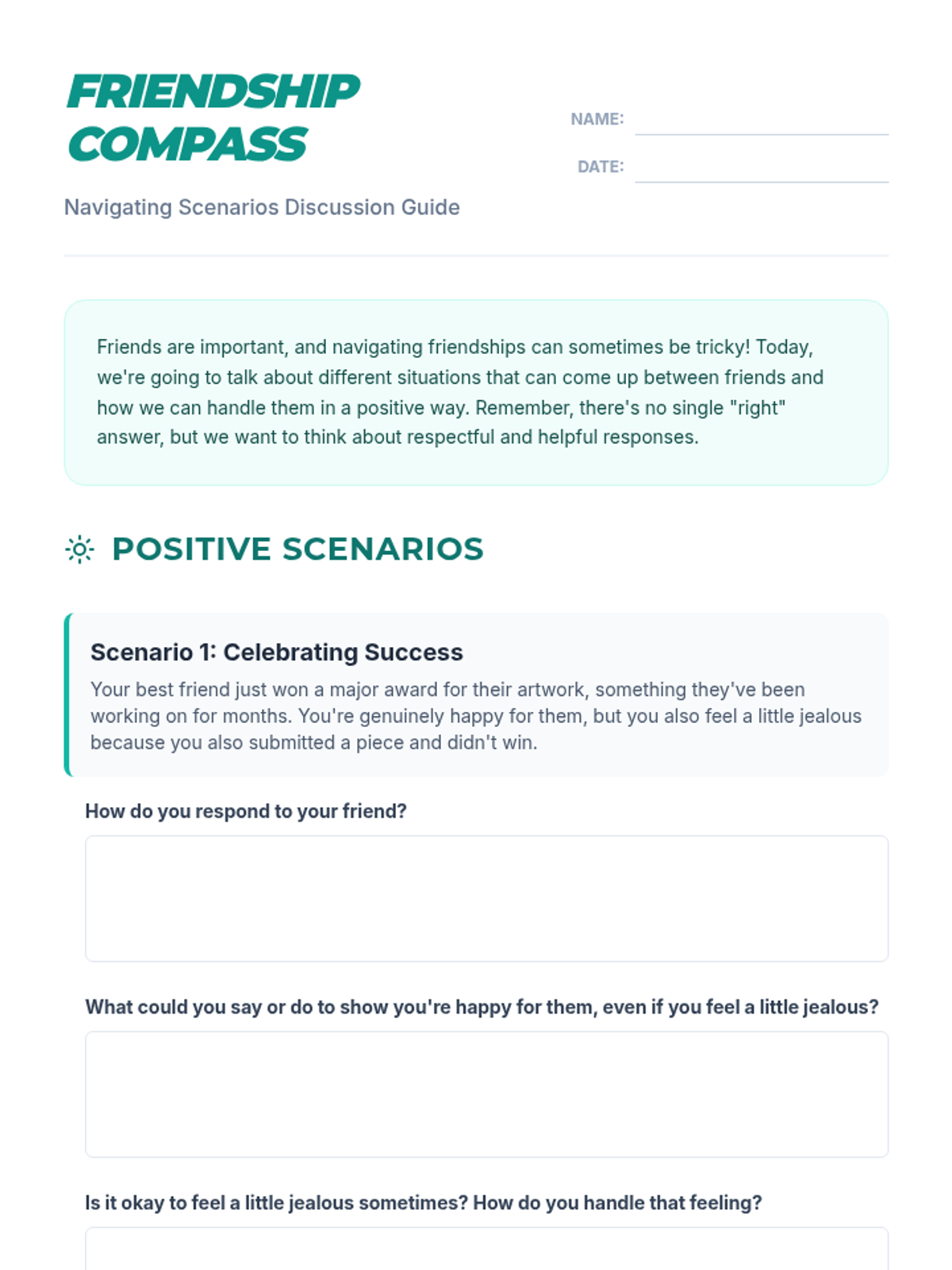 FRIENDSHIP COMPASS

NAME:

DATE:

Navigating Scenarios Discussion Guide

Friends are important, and navigating friendships can sometimes be tricky! Today, we're going to talk about different situations that can come up between friends and how we can handle them in a positive way. Remember, there's no single "right" answer, but we want to think about respectful and helpful responses.

POSITIVE SCENARIOS

Scenario 1: Celebrating Success

Your best friend just won a major award for their artwork, something they've been working on for months. You're genuinely happy for them, but you also feel a little jealous because you also submitted a piece and didn't win.

How do you respond to your friend?

What could you say or do to show you're happy for them, even if you feel a little jealous?

Is it okay to feel a little jealous sometimes? How do you handle that feeling?